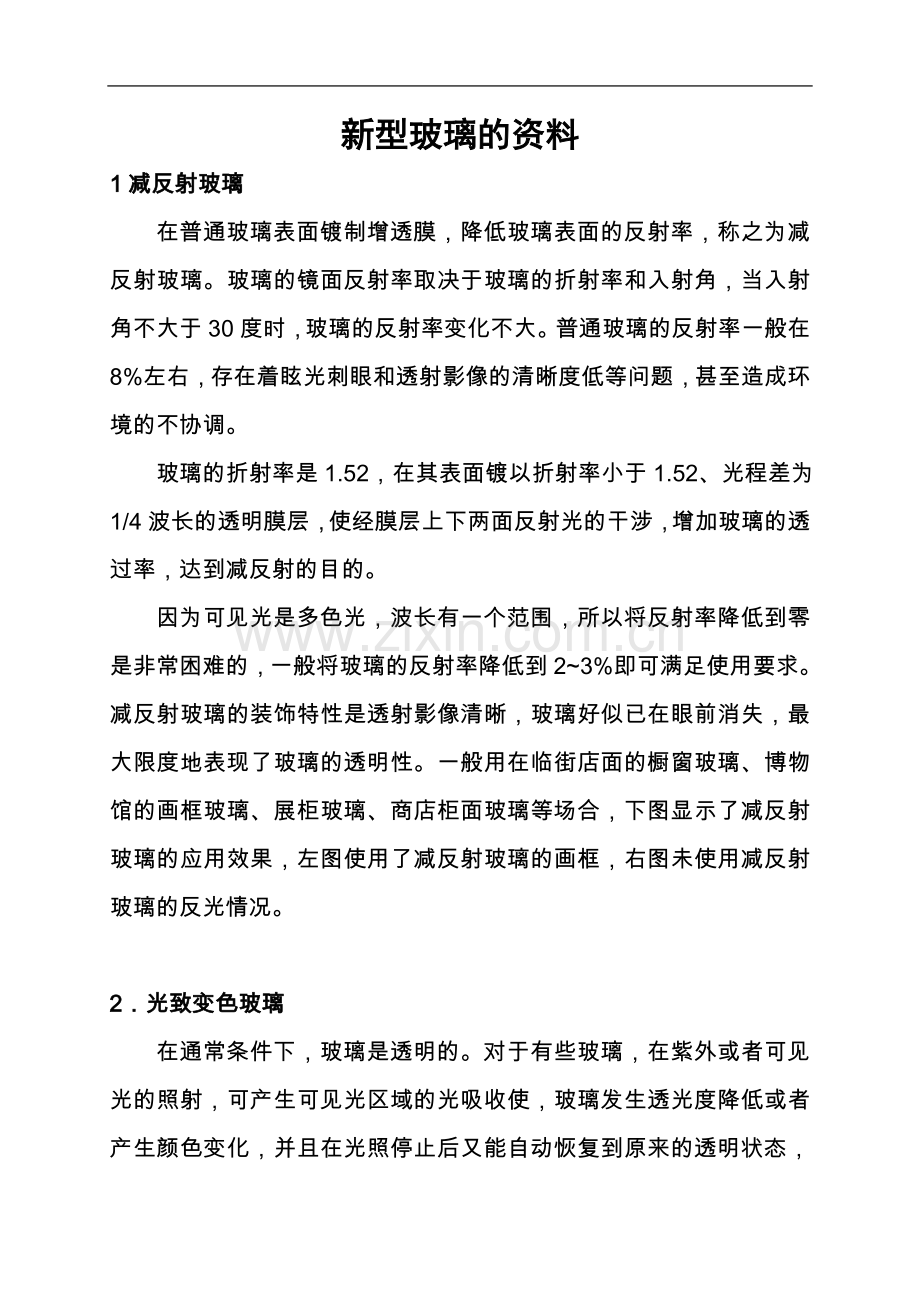 新型玻璃的资料

1减反射玻璃

在普通玻璃表面镀制增透膜，降低玻璃表面的反射率，称之为减反射玻璃。玻璃的镜面反射率取决于玻璃的折射率和入射角，当入射角不大于30度时，玻璃的反射率变化不大。普通玻璃的反射率一般在8%左右，存在着眩光刺眼和透射影像的清晰度低等问题，甚至造成环境的不协调。

玻璃的折射率是1.52，在其表面镀以折射率小于1.52、光程差为1/4波长的透明膜层，使经膜层上下两面反射光的干涉，增加玻璃的透过率，达到减反射的目的。

因为可见光是多色光，波长有一个范围，所以将反射率降低到零是非常困难的，一般将玻璃的反射率降低到2~3%即可满足使用要求。减反射玻璃的装饰特性是透射影像清晰，玻璃好似已在眼前消失，最大限度地表现了玻璃的透明性。一般用在临街店面的橱窗玻璃、博物馆的画框玻璃、展柜玻璃、商店柜面玻璃等场合，下图显示了减反射玻璃的应用效果，左图使用了减反射玻璃的画框，右图未使用减反射玻璃的反光情况。

2．光致变色玻璃

在通常条件下，玻璃是透明的。对于有些玻璃，在紫外或者可见光的照射，可产生可见光区域的光吸收使，玻璃发生透光度降低或者产生颜色变化，并且在光照停止后又能自动恢复到原来的透明状态，

www.zixin.com.cn